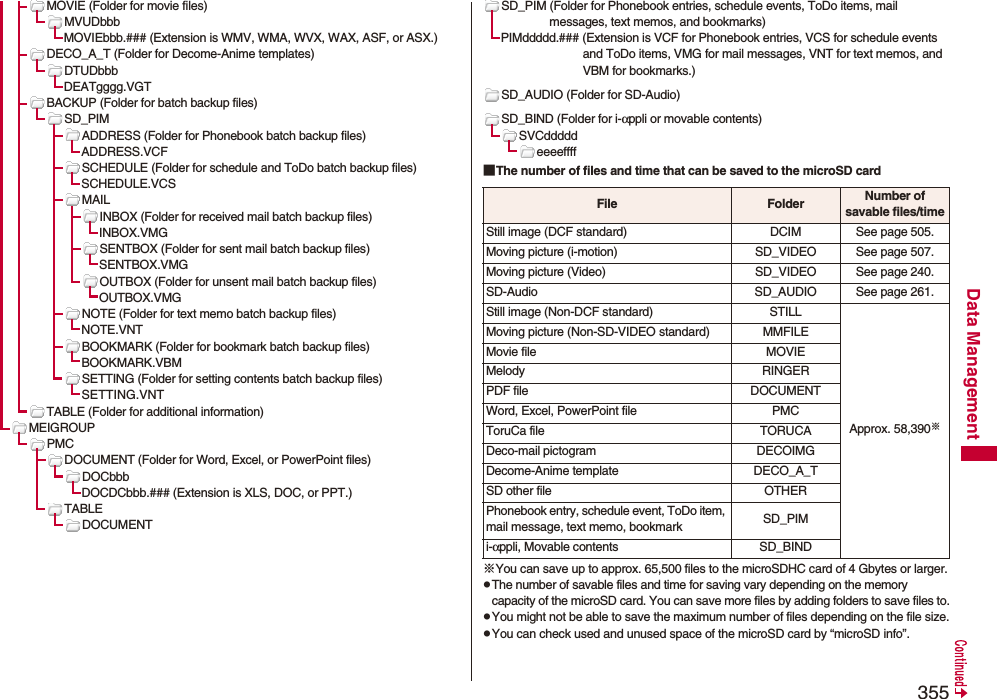 MOVIE (Folder for movie files)
MVUDbbb
MOVIEbbb.### (Extension is WMV, WMA, WVX, WAX, ASF, or ASX.)
DECO_A_T (Folder for Decome-Anime templates)
DTUDbbb
DEATgggg.VGT
BACKUP (Folder for batch backup files)
SD_PIM
ADDRESS (Folder for Phonebook batch backup files)
ADDRESS.VCF
SCHEDULE (Folder for schedule and ToDo batch backup files)
SCHEDULE.VCS
MAIL
INBOX (Folder for received mail batch backup files)
INBOX.VMG
SENTBOX (Folder for sent mail batch backup files)
SENTBOX.VMG
OUTBOX (Folder for unsent mail batch backup files)
OUTBOX.VMG
NOTE (Folder for text memo batch backup files)
NOTE.VNT
BOOKMARK (Folder for bookmark batch backup files)
BOOKMARK.VBM
SETTING (Folder for setting contents batch backup files)
SETTING.VNT
TABLE (Folder for additional information)
MEIGROUP
PMC
DOCUMENT (Folder for Word, Excel, or PowerPoint files)
DOCbbb
DOCDCbbb.### (Extension is XLS, DOC, or PPT.)
TABLE
DOCUMENT

SD_PIM (Folder for Phonebook entries, schedule events, ToDo items, mail messages, text memos, and bookmarks)
PIMddddd.### (Extension is VCF for Phonebook entries, VCS for schedule events and ToDo items, VMG for mail messages, VNT for text memos, and VBM for bookmarks.)

SD_AUDIO (Folder for SD-Audio)

SD_BIND (Folder for i-αppli or movable contents)
SVCddddd
eeeeffff

■The number of files and time that can be saved to the microSD card

| File | Folder | Number of savable files/time |
|---|---|---|
| Still image (DCF standard) | DCIM | See page 505. |
| Moving picture (i-motion) | SD_VIDEO | See page 507. |
| Moving picture (Video) | SD_VIDEO | See page 240. |
| SD-Audio | SD_AUDIO | See page 261. |
| Still image (Non-DCF standard) | STILL | Approx. 58,390※ |
| Moving picture (Non-SD-VIDEO standard) | MMFILE | |
| Movie file | MOVIE | |
| Melody | RINGER | |
| PDF file | DOCUMENT | |
| Word, Excel, PowerPoint file | PMC | |
| ToruCa file | TORUCA | |
| Deco-mail pictogram | DECOIMG | |
| Decome-Anime template | DECO_A_T | |
| SD other file | OTHER | |
| Phonebook entry, schedule event, ToDo item, mail message, text memo, bookmark | SD_PIM | |
| i-αppli, Movable contents | SD_BIND | |

※You can save up to approx. 65,500 files to the microSDHC card of 4 Gbytes or larger.
●The number of savable files and time for saving vary depending on the memory capacity of the microSD card. You can save more files by adding folders to save files to.
●You might not be able to save the maximum number of files depending on the file size.
●You can check used and unused space of the microSD card by “microSD info”.

Data Management

Continued

355